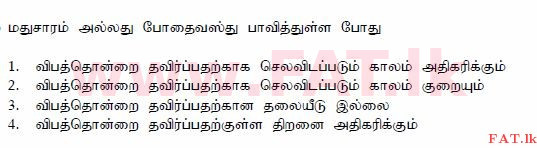 மதுசாரம் அல்லது போதைவஸ்து பாவித்துள்ள போது

1. விபத்தொன்றை தவிர்ப்பதற்காக செலவிடப்படும் காலம் அதிகரிக்கும்
2. விபத்தொன்றை தவிர்ப்பதற்காக செலவிடப்படும் காலம் குறையும்
3. விபத்தொன்றை தவிர்ப்பதற்கான தலையீடு இல்லை
4. விபத்தொன்றை தவிர்ப்பதற்குள்ள திறனை அதிகரிக்கும்

www.FAT.lk

FAT.lk